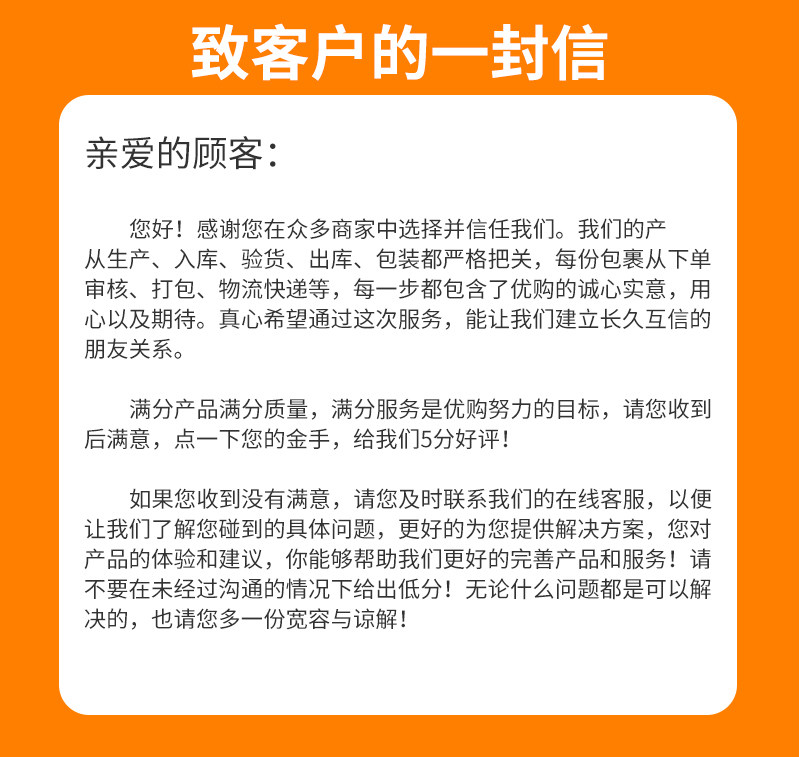 致客户的一封信

亲爱的顾客：

您好！感谢您在众多商家中选择并信任我们。我们的产从生产、入库、验货、出库、包装都严格把关，每份包裹从下单审核、打包、物流快递等，每一步都包含了优购的诚心实意，用心以及期待。真心希望通过这次服务，能让我们建立长久互信的朋友关系。

满分产品满分质量，满分服务是优购努力的目标，请您收到后满意，点一下您的金手，给我们5分好评！

如果您收到没有满意，请您及时联系我们的在线客服，以便让我们了解您碰到的具体问题，更好的为您提供解决方案，您对产品的体验和建议，你能够帮助我们更好的完善产品和服务！请不要在未经过沟通的情况下给出低分！无论什么问题都是可以解决的，也请您多一份宽容与谅解！